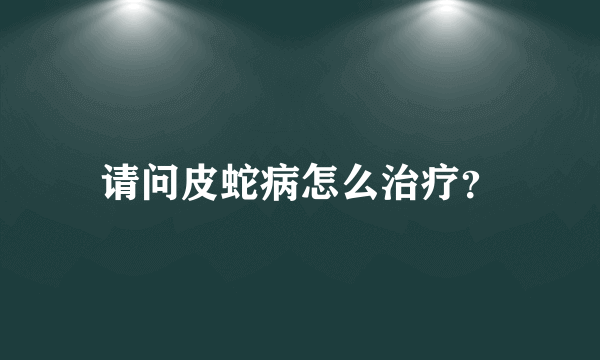 请问皮蛇病怎么治疗?